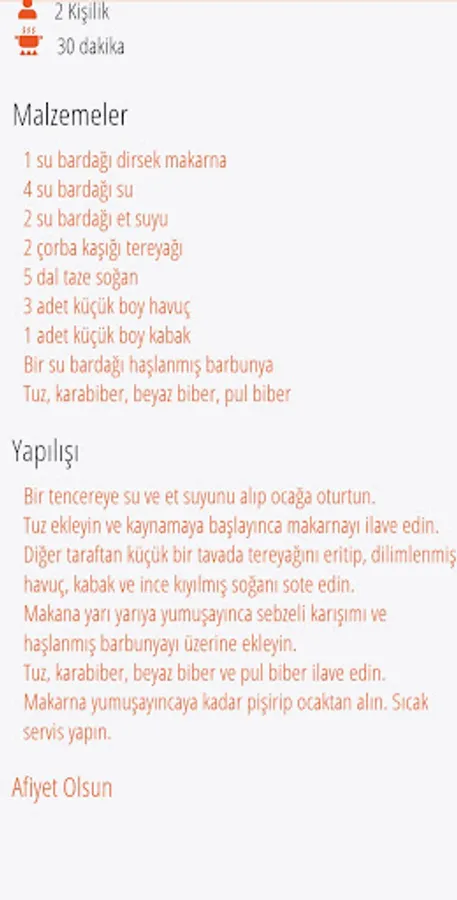 2 Kişilik
30 dakika

Malzemeler

1 su bardağı dirsek makarna
4 su bardağı su
2 su bardağı et suyu
2 çorba kaşığı tereyağı
5 dal taze soğan
3 adet küçük boy havuç
1 adet küçük boy kabak
Bir su bardağı haşlanmış barbunya
Tuz, karabiber, beyaz biber, pul biber

Yapılışı

Bir tencereye su ve et suyunu alıp ocağa oturtun.
Tuz ekleyin ve kaynamaya başlayınca makarnayı ilave edin.
Diğer taraftan küçük bir tavada tereyağını eritip, dilimlenmiş havuç, kabak ve ince kıyılmış soğanı sote edin.
Makana yarı yarıya yumuşayınca sebzeli karışımı ve haşlanmış barbunyayı üzerine ekleyin.
Tuz, karabiber, beyaz biber ve pul biber ilave edin.
Makarna yumuşayıncaya kadar pişirip ocaktan alın. Sıcak servis yapın.

Afiyet Olsun